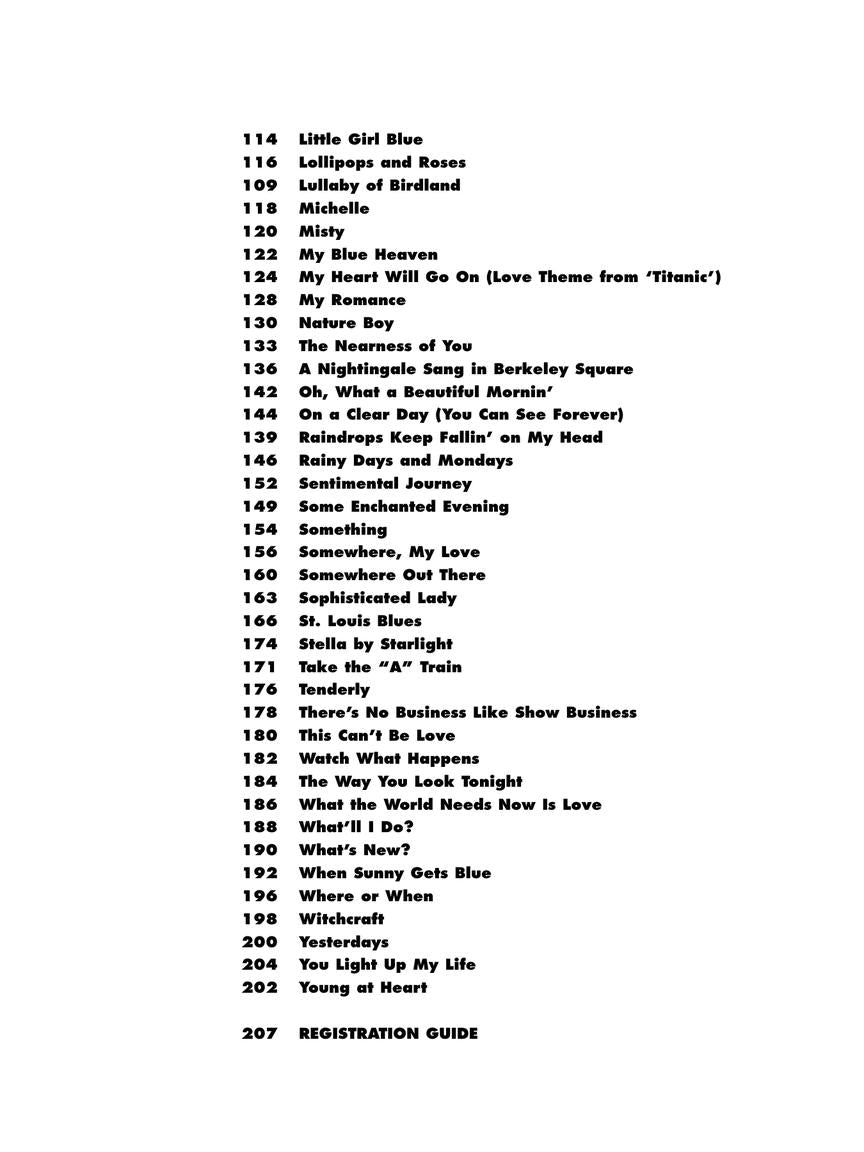 114 Little Girl Blue
116 Lollipops and Roses
109 Lullaby of Birdland
118 Michelle
120 Misty
122 My Blue Heaven
124 My Heart Will Go On (Love Theme from 'Titanic')
128 My Romance
130 Nature Boy
133 The Nearness of You
136 A Nightingale Sang in Berkeley Square
142 Oh, What a Beautiful Mornin'
144 On a Clear Day (You Can See Forever)
139 Raindrops Keep Fallin' on My Head
146 Rainy Days and Mondays
152 Sentimental Journey
149 Some Enchanted Evening
154 Something
156 Somewhere, My Love
160 Somewhere Out There
163 Sophisticated Lady
166 St. Louis Blues
174 Stella by Starlight
171 Take the "A" Train
176 Tenderly
178 There's No Business Like Show Business
180 This Can't Be Love
182 Watch What Happens
184 The Way You Look Tonight
186 What the World Needs Now Is Love
188 What'll I Do?
190 What's New?
192 When Sunny Gets Blue
196 Where or When
198 Witchcraft
200 Yesterdays
204 You Light Up My Life
202 Young at Heart

207 REGISTRATION GUIDE